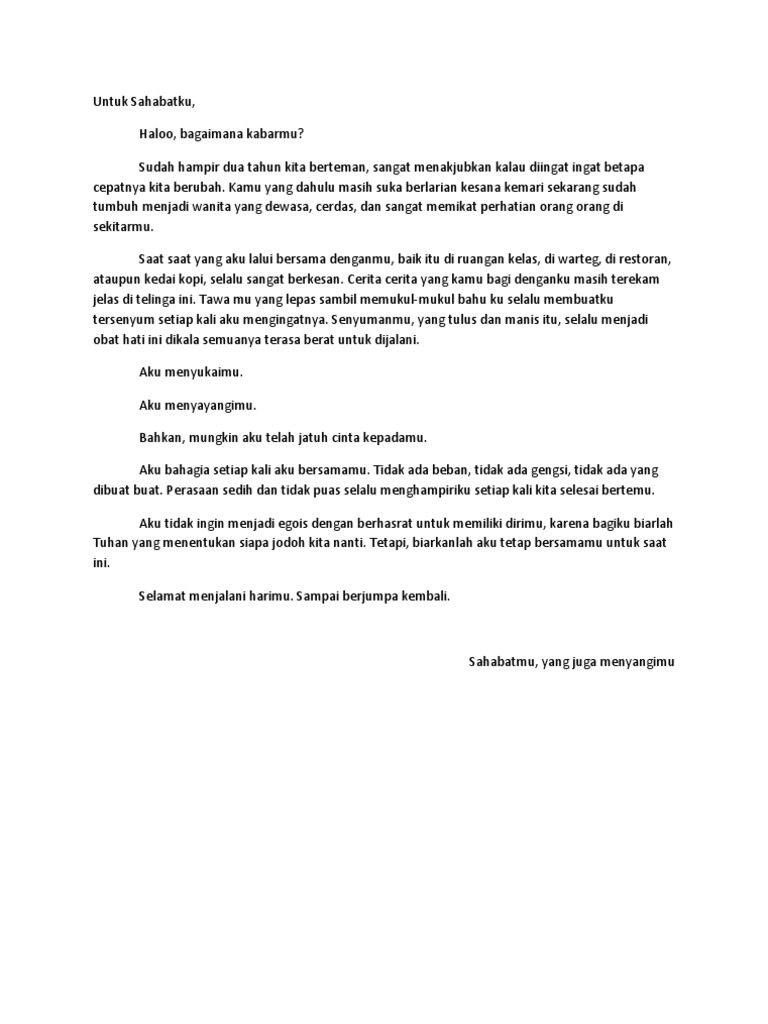 Untuk Sahabatku,

Haloo, bagaimana kabarmu?

Sudah hampir dua tahun kita berteman, sangat menakjubkan kalau diingat ingat betapa cepatnya kita berubah. Kamu yang dahulu masih suka berlarian kesana kemari sekarang sudah tumbuh menjadi wanita yang dewasa, cerdas, dan sangat memikat perhatian orang orang di sekitarmu.

Saat saat yang aku lalui bersama denganmu, baik itu di ruangan kelas, di warteg, di restoran, ataupun kedai kopi, selalu sangat berkesan. Cerita cerita yang kamu bagi denganku masih terekam jelas di telinga ini. Tawa mu yang lepas sambil memukul-mukul bahu ku selalu membuatku tersenyum setiap kali aku mengingatnya. Senyumanmu, yang tulus dan manis itu, selalu menjadi obat hati ini dikala semuanya terasa berat untuk dijalani.

Aku menyukaimu.

Aku menyayangimu.

Bahkan, mungkin aku telah jatuh cinta kepadamu.

Aku bahagia setiap kali aku bersamamu. Tidak ada beban, tidak ada gengsi, tidak ada yang dibuat buat. Perasaan sedih dan tidak puas selalu menghampiriku setiap kali kita selesai bertemu.

Aku tidak ingin menjadi egois dengan berhasrat untuk memiliki dirimu, karena bagiku biarlah Tuhan yang menentukan siapa jodoh kita nanti. Tetapi, biarkanlah aku tetap bersamamu untuk saat ini.

Selamat menjalani harimu. Sampai berjumpa kembali.

Sahabatmu, yang juga menyangimu